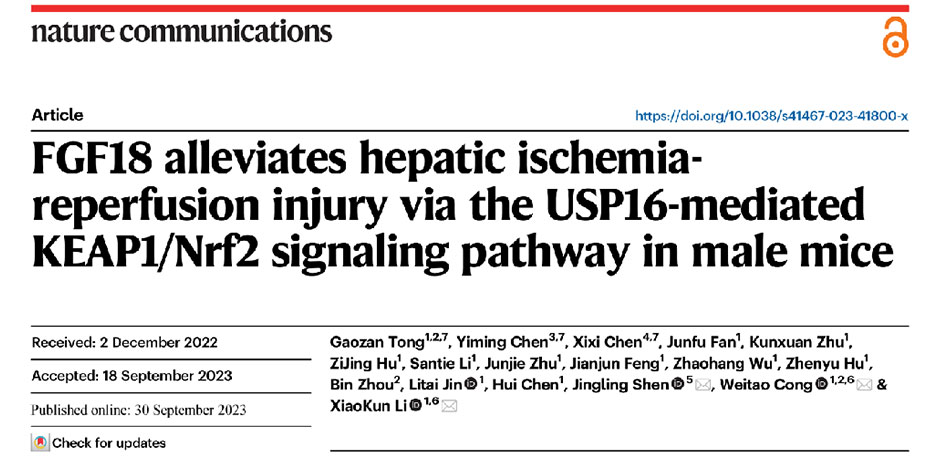 nature communications

Article

https://doi.org/10.1038/s41467-023-41800-x

FGF18 alleviates hepatic ischemia-reperfusion injury via the USP16-mediated KEAP1/Nrf2 signaling pathway in male mice

Received: 2 December 2022

Accepted: 18 September 2023

Published online: 30 September 2023

Check for updates

Gaozan Tong$^{1,2,7}$, Yiming Chen$^{3,7}$, Xixi Chen$^{4,7}$, Junfu Fan$^{1}$, Kunxuan Zhu$^{1}$, ZiJing Hu$^{1}$, Santie Li$^{1}$, Junjie Zhu$^{1}$, Jianjun Feng$^{1}$, Zhaohang Wu$^{1}$, Zhenyu Hu$^{1}$, Bin Zhou$^{2}$, Litai Jin$^{1}$, Hui Chen$^{1}$, Jingling Shen$^{5}$, Weitao Cong$^{1,2,6}$ & XiaoKun Li$^{1,6}$